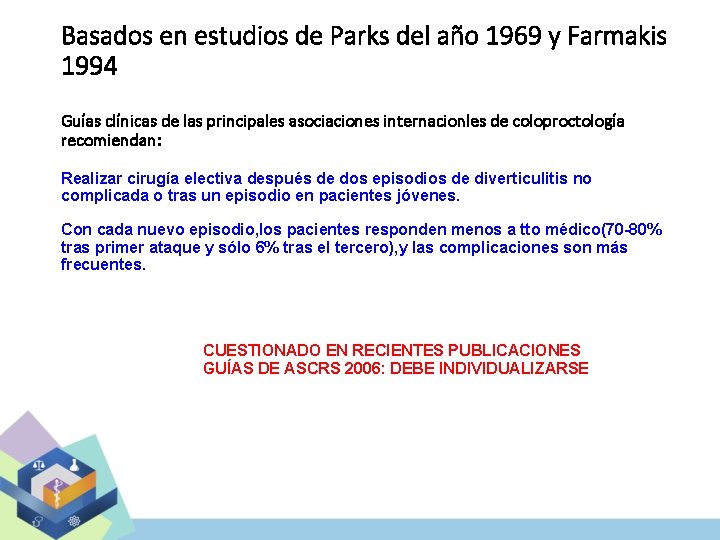 Basados en estudios de Parks del año 1969 y Farmakis 1994

Guías clínicas de las principales asociaciones internacionles de coloproctología recomiendan:

Realizar cirugía electiva después de dos episodios de diverticulitis no complicada o tras un episodio en pacientes jóvenes.

Con cada nuevo episodio,los pacientes responden menos a tto médico(70-80% tras primer ataque y sólo 6% tras el tercero),y las complicaciones son más frecuentes.

CUESTIONADO EN RECIENTES PUBLICACIONES
GUÍAS DE ASCRS 2006: DEBE INDIVIDUALIZARSE